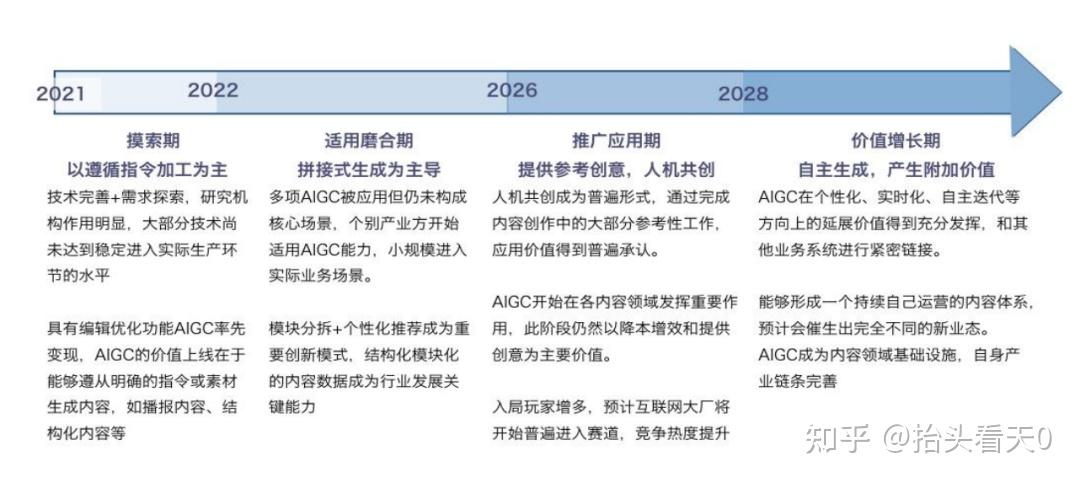 2021

2022

2026

2028

摸索期
以遵循指令加工为主

技术完善+需求探索，研究机构作用明显，大部分技术尚未达到稳定进入实际生产环节的水平

具有编辑优化功能AIGC率先变现，AIGC的价值上线在于能够遵从明确的指令或素材生成内容，如播报内容、结构化内容等

适用磨合期
拼接式生成为主导

多项AIGC被应用但仍未构成核心场景，个别产业方开始适用AIGC能力，小规模进入实际业务场景。

模块分拆+个性化推荐成为重要创新模式，结构化模块化的内容数据成为行业发展关键能力

推广应用期
提供参考创意，人机共创

人机共创成为普遍形式，通过完成内容创作中的大部分参考性工作，应用价值得到普遍承认。

AIGC开始在各内容领域发挥重要作用，此阶段仍然以降本增效和提供创意为主要价值。

入局玩家增多，预计互联网大厂将开始普遍进入赛道，竞争热度提升

价值增长期
自主生成，产生附加价值

AIGC在个性化、实时化、自主迭代等方向上的延展价值得到充分发挥，和其他业务系统进行紧密链接。

能够形成一个持续自己运营的内容体系，预计会催生出完全不同的新业态。
AIGC成为内容领域基础设施，自身产业链条完善

知乎 @抬头看天0